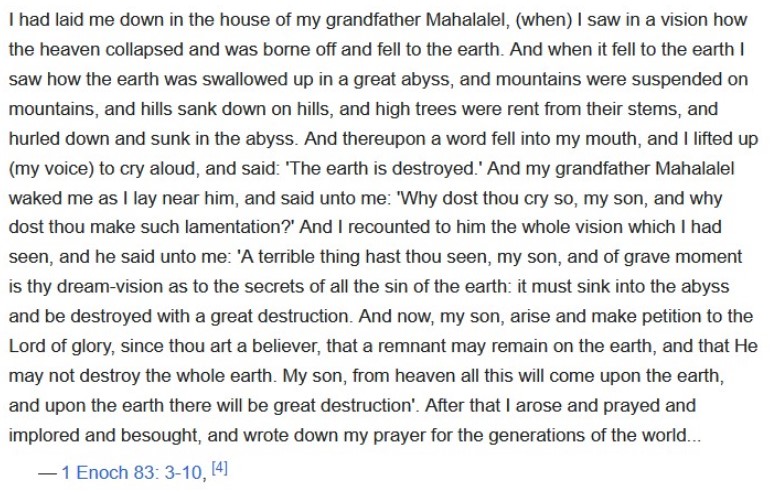 I had laid me down in the house of my grandfather Mahalalel, (when) I saw in a vision how the heaven collapsed and was borne off and fell to the earth. And when it fell to the earth I saw how the earth was swallowed up in a great abyss, and mountains were suspended on mountains, and hills sank down on hills, and high trees were rent from their stems, and hurled down and sunk in the abyss. And thereupon a word fell into my mouth, and I lifted up (my voice) to cry aloud, and said: 'The earth is destroyed.' And my grandfather Mahalalel waked me as I lay near him, and said unto me: 'Why dost thou cry so, my son, and why dost thou make such lamentation?' And I recounted to him the whole vision which I had seen, and he said unto me: 'A terrible thing hast thou seen, my son, and of grave moment is thy dream-vision as to the secrets of all the sin of the earth: it must sink into the abyss and be destroyed with a great destruction. And now, my son, arise and make petition to the Lord of glory, since thou art a believer, that a remnant may remain on the earth, and that He may not destroy the whole earth. My son, from heaven all this will come upon the earth, and upon the earth there will be great destruction'. After that I arose and prayed and implored and besought, and wrote down my prayer for the generations of the world...

— 1 Enoch 83: 3-10, [4]